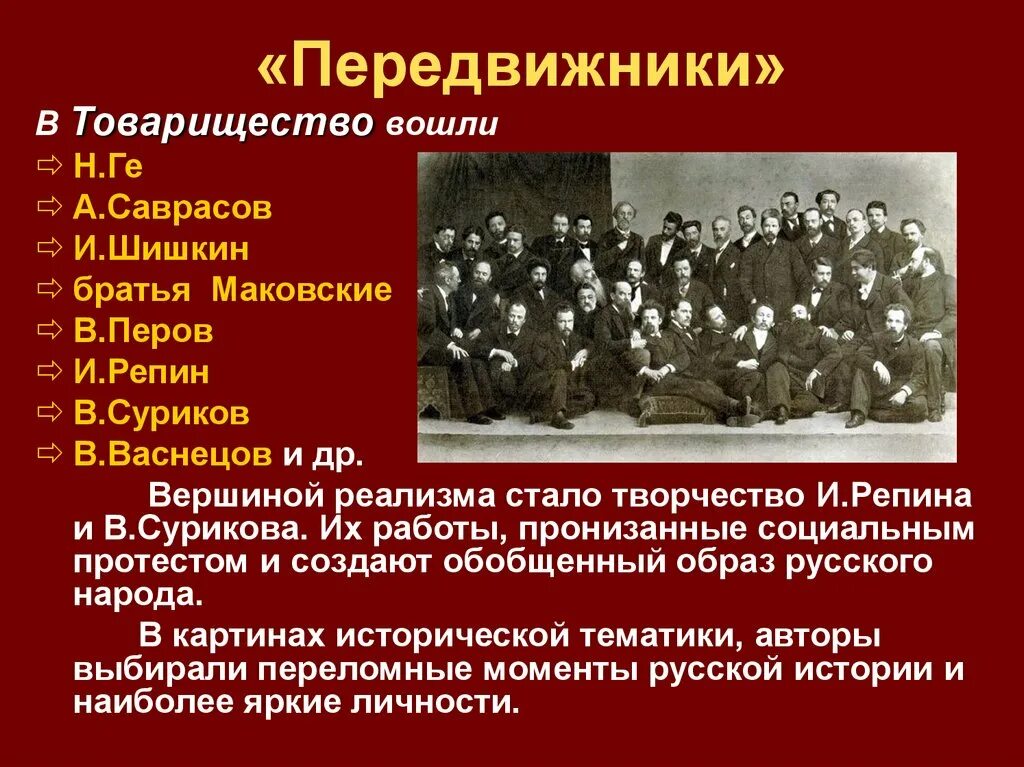 «Передвижники»

В Товарищество вошли

⇨ Н.Ге
⇨ А.Саврасов
⇨ И.Шишкин
⇨ братья Маковские
⇨ В.Перов
⇨ И.Репин
⇨ В.Суриков
⇨ В.Васнецов и др.

Вершиной реализма стало творчество И.Репина и В.Сурикова. Их работы, пронизанные социальным протестом и создают обобщенный образ русского народа.

В картинах исторической тематики, авторы выбирали переломные моменты русской истории и наиболее яркие личности.